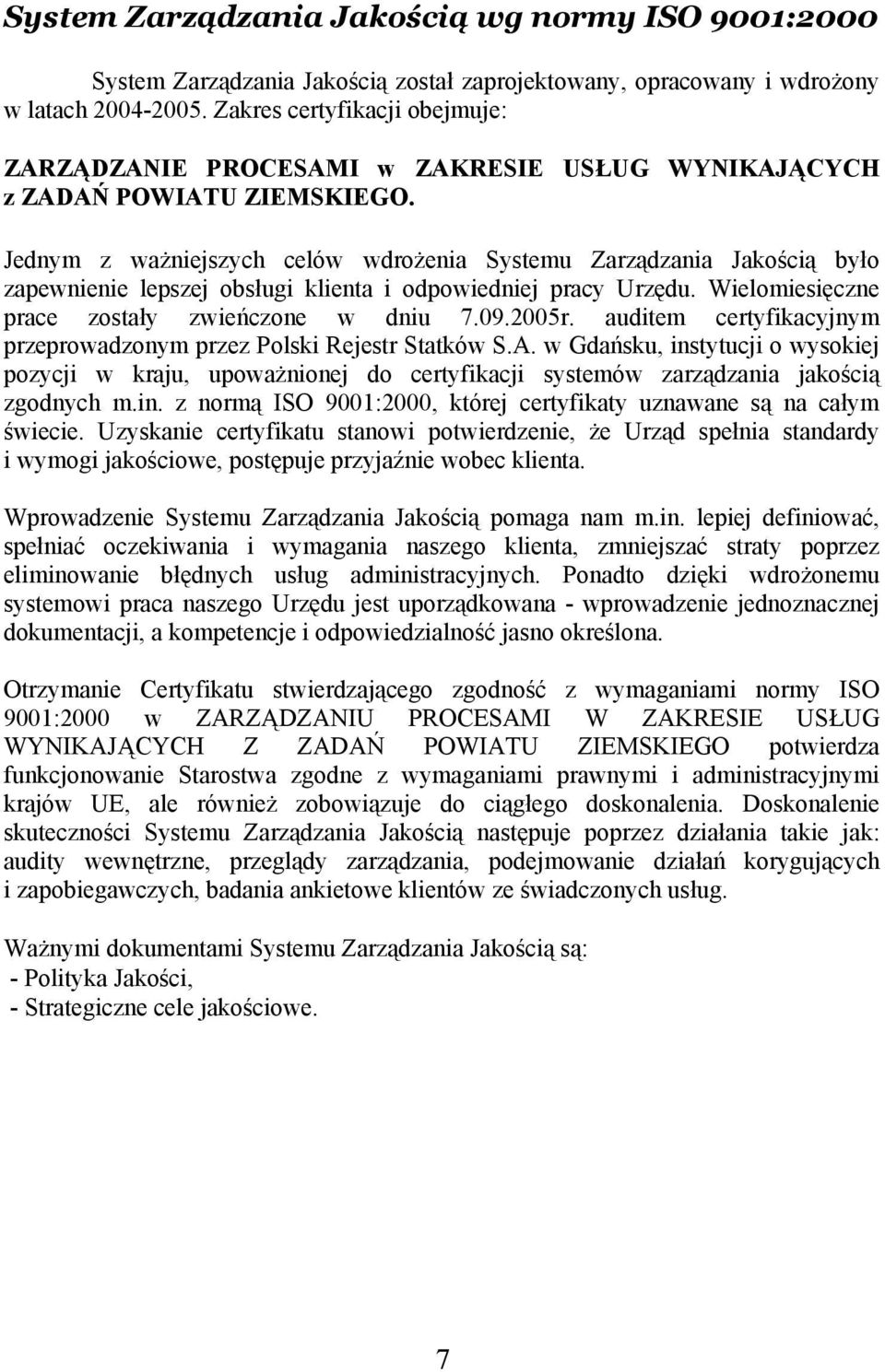 System Zarządzania Jakością wg normy ISO 9001:2000

System Zarządzania Jakością został zaprojektowany, opracowany i wdrożony w latach 2004-2005. Zakres certyfikacji obejmuje:

ZARZĄDZANIE PROCESAMI w ZAKRESIE USŁUG WYNIKAJĄCYCH z ZADAŃ POWIATU ZIEMSKIEGO.

Jednym z ważniejszych celów wdrożenia Systemu Zarządzania Jakością było zapewnienie lepszej obsługi klienta i odpowiedniej pracy Urzędu. Wielomiesięczne prace zostały zwieńczone w dniu 7.09.2005r. auditem certyfikacyjnym przeprowadzonym przez Polski Rejestr Statków S.A. w Gdańsku, instytucji o wysokiej pozycji w kraju, upoważnionej do certyfikacji systemów zarządzania jakością zgodnych m.in. z normą ISO 9001:2000, której certyfikaty uznawane są na całym świecie. Uzyskanie certyfikatu stanowi potwierdzenie, że Urząd spełnia standardy i wymogi jakościowe, postępuje przyjaźnie wobec klienta.

Wprowadzenie Systemu Zarządzania Jakością pomaga nam m.in. lepiej definiować, spełniać oczekiwania i wymagania naszego klienta, zmniejszać straty poprzez eliminowanie błędnych usług administracyjnych. Ponadto dzięki wdrożonemu systemowi praca naszego Urzędu jest uporządkowana - wprowadzenie jednoznacznej dokumentacji, a kompetencje i odpowiedzialność jasno określona.

Otrzymanie Certyfikatu stwierdzającego zgodność z wymaganiami normy ISO 9001:2000 w ZARZĄDZANIU PROCESAMI W ZAKRESIE USŁUG WYNIKAJĄCYCH Z ZADAŃ POWIATU ZIEMSKIEGO potwierdza funkcjonowanie Starostwa zgodne z wymaganiami prawnymi i administracyjnymi krajów UE, ale również zobowiązuje do ciągłego doskonalenia. Doskonalenie skuteczności Systemu Zarządzania Jakością następuje poprzez działania takie jak: audity wewnętrzne, przeglądy zarządzania, podejmowanie działań korygujących i zapobiegawczych, badania ankietowe klientów ze świadczonych usług.

Ważnymi dokumentami Systemu Zarządzania Jakością są:
- Polityka Jakości,
- Strategiczne cele jakościowe.

7